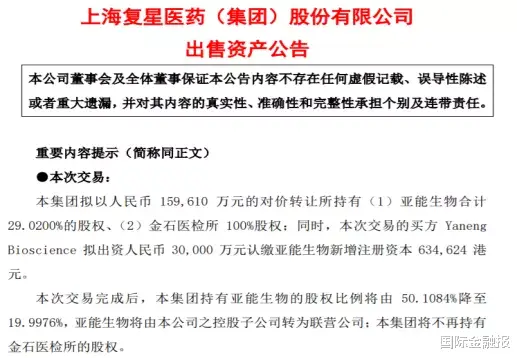 上海复星医药（集团）股份有限公司
出售资产公告

本公司董事会及全体董事保证本公告内容不存在任何虚假记载、误导性陈述或者重大遗漏，并对其内容的真实性、准确性和完整性承担个别及连带责任。

重要内容提示（简称同正文）

●本次交易：

本集团拟以人民币 159,610 万元的对价转让所持有（1）亚能生物合计 29.0200%的股权、（2）金石医检所 100%股权；同时，本次交易的买方 Yaneng Bioscience 拟出资人民币 30,000 万元认缴亚能生物新增注册资本 634,624 港元。

本次交易完成后，本集团持有亚能生物的股权比例将由 50.1084%降至 19.9976%，亚能生物将由本公司之控股子公司转为联营公司；本集团将不再持有金石医检所的股权。

国际金融报